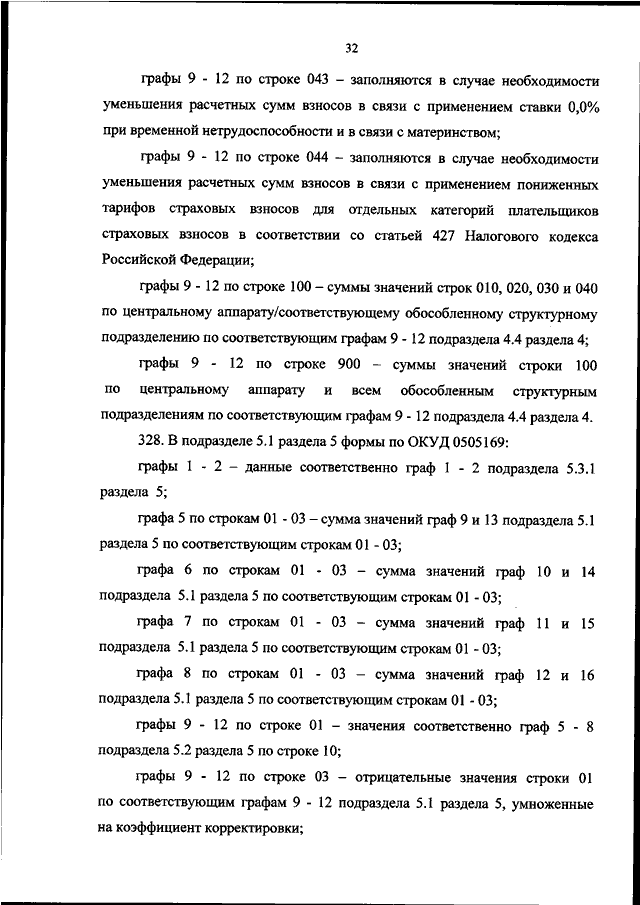 32

графы 9 - 12 по строке 043 – заполняются в случае необходимости уменьшения расчетных сумм взносов в связи с применением ставки 0,0% при временной нетрудоспособности и в связи с материнством;

графы 9 - 12 по строке 044 – заполняются в случае необходимости уменьшения расчетных сумм взносов в связи с применением пониженных тарифов страховых взносов для отдельных категорий плательщиков страховых взносов в соответствии со статьей 427 Налогового кодекса Российской Федерации;

графы 9 - 12 по строке 100 – суммы значений строк 010, 020, 030 и 040 по центральному аппарату/соответствующему обособленному структурному подразделению по соответствующим графам 9 - 12 подраздела 4.4 раздела 4;

графы 9 - 12 по строке 900 – суммы значений строки 100 по центральному аппарату и всем обособленным структурным подразделениям по соответствующим графам 9 - 12 подраздела 4.4 раздела 4.

328. В подразделе 5.1 раздела 5 формы по ОКУД 0505169:

графы 1 - 2 – данные соответственно граф 1 - 2 подраздела 5.3.1 раздела 5;

графа 5 по строкам 01 - 03 – сумма значений граф 9 и 13 подраздела 5.1 раздела 5 по соответствующим строкам 01 - 03;

графа 6 по строкам 01 - 03 – сумма значений граф 10 и 14 подраздела 5.1 раздела 5 по соответствующим строкам 01 - 03;

графа 7 по строкам 01 - 03 – сумма значений граф 11 и 15 подраздела 5.1 раздела 5 по соответствующим строкам 01 - 03;

графа 8 по строкам 01 - 03 – сумма значений граф 12 и 16 подраздела 5.1 раздела 5 по соответствующим строкам 01 - 03;

графы 9 - 12 по строке 01 – значения соответственно граф 5 - 8 подраздела 5.2 раздела 5 по строке 10;

графы 9 - 12 по строке 03 – отрицательные значения строки 01 по соответствующим графам 9 - 12 подраздела 5.1 раздела 5, умноженные на коэффициент корректировки;